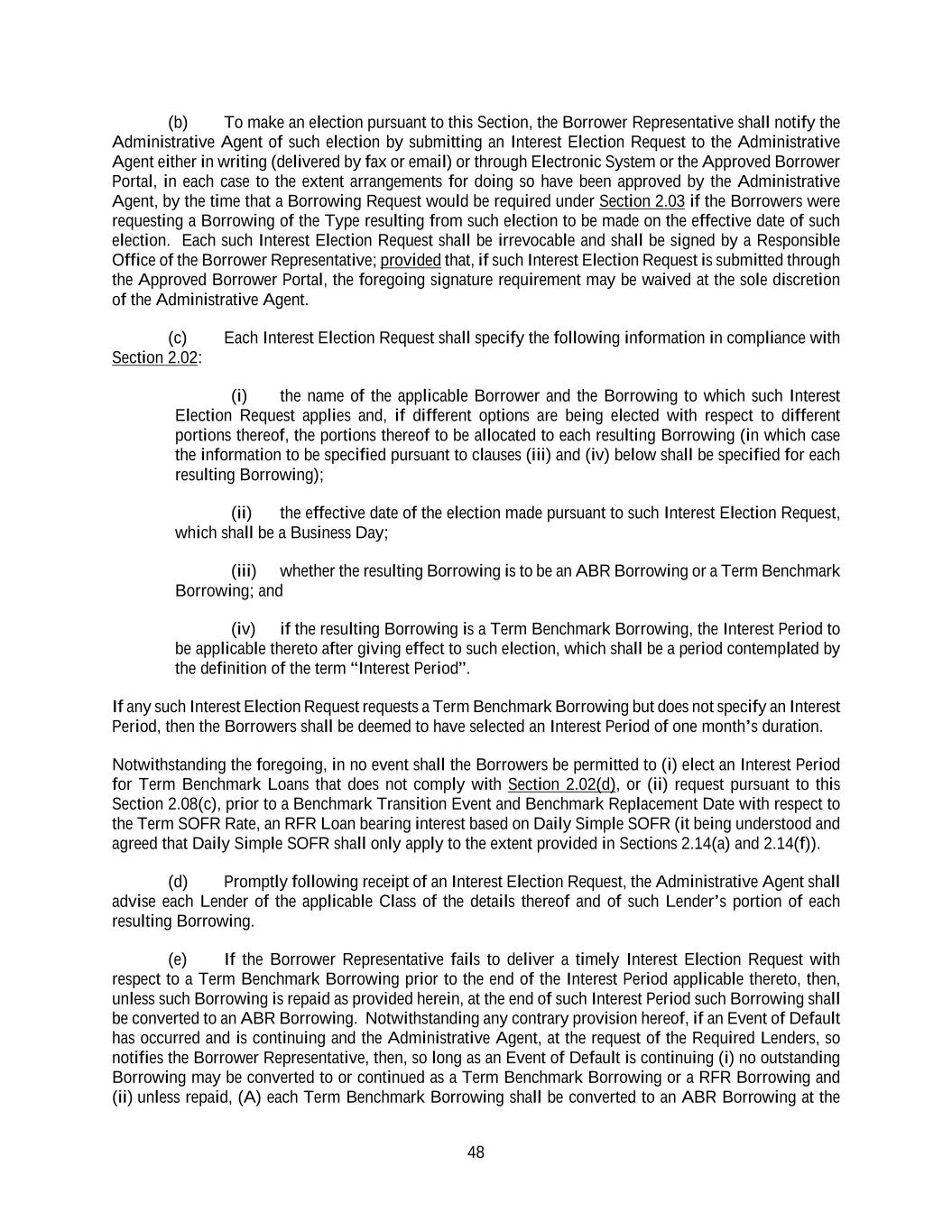 (b) To make an election pursuant to this Section, the Borrower Representative shall notify the Administrative Agent of such election by submitting an Interest Election Request to the Administrative Agent either in writing (delivered by fax or email) or through Electronic System or the Approved Borrower Portal, in each case to the extent arrangements for doing so have been approved by the Administrative Agent, by the time that a Borrowing Request would be required under Section 2.03 if the Borrowers were requesting a Borrowing of the Type resulting from such election to be made on the effective date of such election. Each such Interest Election Request shall be irrevocable and shall be signed by a Responsible Office of the Borrower Representative; provided that, if such Interest Election Request is submitted through the Approved Borrower Portal, the foregoing signature requirement may be waived at the sole discretion of the Administrative Agent.

(c) Each Interest Election Request shall specify the following information in compliance with Section 2.02:

(i) the name of the applicable Borrower and the Borrowing to which such Interest Election Request applies and, if different options are being elected with respect to different portions thereof, the portions thereof to be allocated to each resulting Borrowing (in which case the information to be specified pursuant to clauses (iii) and (iv) below shall be specified for each resulting Borrowing);

(ii) the effective date of the election made pursuant to such Interest Election Request, which shall be a Business Day;

(iii) whether the resulting Borrowing is to be an ABR Borrowing or a Term Benchmark Borrowing; and

(iv) if the resulting Borrowing is a Term Benchmark Borrowing, the Interest Period to be applicable thereto after giving effect to such election, which shall be a period contemplated by the definition of the term "Interest Period".

If any such Interest Election Request requests a Term Benchmark Borrowing but does not specify an Interest Period, then the Borrowers shall be deemed to have selected an Interest Period of one month's duration.

Notwithstanding the foregoing, in no event shall the Borrowers be permitted to (i) elect an Interest Period for Term Benchmark Loans that does not comply with Section 2.02(d), or (ii) request pursuant to this Section 2.08(c), prior to a Benchmark Transition Event and Benchmark Replacement Date with respect to the Term SOFR Rate, an RFR Loan bearing interest based on Daily Simple SOFR (it being understood and agreed that Daily Simple SOFR shall only apply to the extent provided in Sections 2.14(a) and 2.14(f)).

(d) Promptly following receipt of an Interest Election Request, the Administrative Agent shall advise each Lender of the applicable Class of the details thereof and of such Lender's portion of each resulting Borrowing.

(e) If the Borrower Representative fails to deliver a timely Interest Election Request with respect to a Term Benchmark Borrowing prior to the end of the Interest Period applicable thereto, then, unless such Borrowing is repaid as provided herein, at the end of such Interest Period such Borrowing shall be converted to an ABR Borrowing. Notwithstanding any contrary provision hereof, if an Event of Default has occurred and is continuing and the Administrative Agent, at the request of the Required Lenders, so notifies the Borrower Representative, then, so long as an Event of Default is continuing (i) no outstanding Borrowing may be converted to or continued as a Term Benchmark Borrowing or a RFR Borrowing and (ii) unless repaid, (A) each Term Benchmark Borrowing shall be converted to an ABR Borrowing at the

48